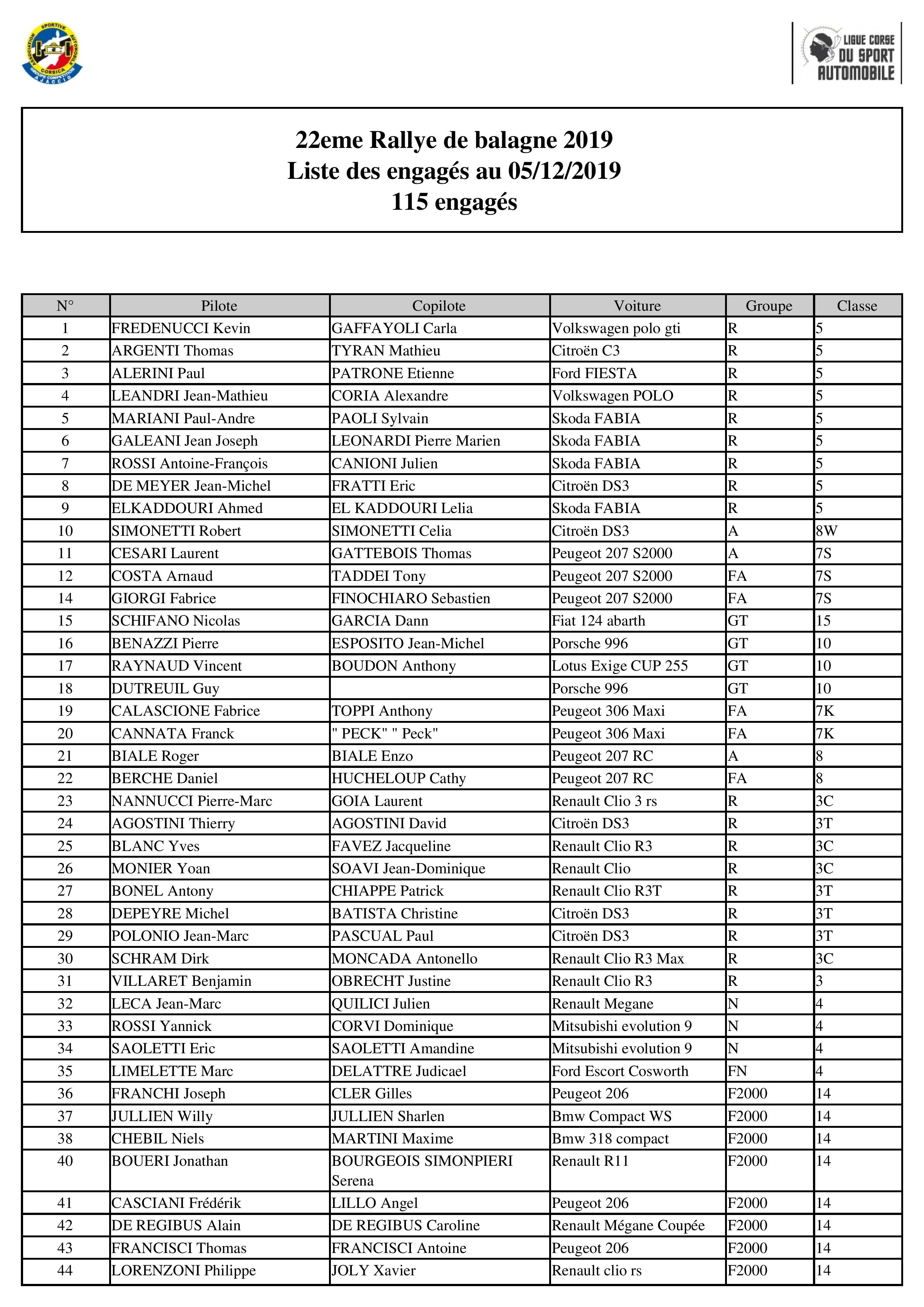 ASSOCIATION SPORTIVE AUTOMOBILE CORSICA AJACCIO

LIGUE CORSE DU SPORT AUTOMOBILE

22eme Rallye de balagne 2019
Liste des engagés au 05/12/2019
115 engagés

| N° | Pilote | Copilote | Voiture | Groupe | Classe |
|---|---|---|---|---|---|
| 1 | FREDENUCCI Kevin | GAFFAYOLI Carla | Volkswagen polo gti | R | 5 |
| 2 | ARGENTI Thomas | TYRAN Mathieu | Citroën C3 | R | 5 |
| 3 | ALERINI Paul | PATRONE Etienne | Ford FIESTA | R | 5 |
| 4 | LEANDRI Jean-Mathieu | CORIA Alexandre | Volkswagen POLO | R | 5 |
| 5 | MARIANI Paul-Andre | PAOLI Sylvain | Skoda FABIA | R | 5 |
| 6 | GALEANI Jean Joseph | LEONARDI Pierre Marien | Skoda FABIA | R | 5 |
| 7 | ROSSI Antoine-François | CANIONI Julien | Skoda FABIA | R | 5 |
| 8 | DE MEYER Jean-Michel | FRATTI Eric | Citroën DS3 | R | 5 |
| 9 | ELKADDOURI Ahmed | EL KADDOURI Lelia | Skoda FABIA | R | 5 |
| 10 | SIMONETTI Robert | SIMONETTI Celia | Citroën DS3 | A | 8W |
| 11 | CESARI Laurent | GATTEBOIS Thomas | Peugeot 207 S2000 | A | 7S |
| 12 | COSTA Arnaud | TADDEI Tony | Peugeot 207 S2000 | FA | 7S |
| 14 | GIORGI Fabrice | FINOCHIARO Sebastien | Peugeot 207 S2000 | FA | 7S |
| 15 | SCHIFANO Nicolas | GARCIA Dann | Fiat 124 abarth | GT | 15 |
| 16 | BENAZZI Pierre | ESPOSITO Jean-Michel | Porsche 996 | GT | 10 |
| 17 | RAYNAUD Vincent | BOUDON Anthony | Lotus Exige CUP 255 | GT | 10 |
| 18 | DUTREUIL Guy | | Porsche 996 | GT | 10 |
| 19 | CALASCIONE Fabrice | TOPPI Anthony | Peugeot 306 Maxi | FA | 7K |
| 20 | CANNATA Franck | " PECK" " Peck" | Peugeot 306 Maxi | FA | 7K |
| 21 | BIALE Roger | BIALE Enzo | Peugeot 207 RC | A | 8 |
| 22 | BERCHE Daniel | HUCHELOUP Cathy | Peugeot 207 RC | FA | 8 |
| 23 | NANNUCCI Pierre-Marc | GOIA Laurent | Renault Clio 3 rs | R | 3C |
| 24 | AGOSTINI Thierry | AGOSTINI David | Citroën DS3 | R | 3T |
| 25 | BLANC Yves | FAVEZ Jacqueline | Renault Clio R3 | R | 3C |
| 26 | MONIER Yoan | SOAVI Jean-Dominique | Renault Clio | R | 3C |
| 27 | BONEL Antony | CHIAPPE Patrick | Renault Clio R3T | R | 3T |
| 28 | DEPEYRE Michel | BATISTA Christine | Citroën DS3 | R | 3T |
| 29 | POLONIO Jean-Marc | PASCUAL Paul | Citroën DS3 | R | 3T |
| 30 | SCHRAM Dirk | MONCADA Antonello | Renault Clio R3 Max | R | 3C |
| 31 | VILLARET Benjamin | OBRECHT Justine | Renault Clio R3 | R | 3 |
| 32 | LECA Jean-Marc | QUILICI Julien | Renault Megane | N | 4 |
| 33 | ROSSI Yannick | CORVI Dominique | Mitsubishi evolution 9 | N | 4 |
| 34 | SAOLETTI Eric | SAOLETTI Amandine | Mitsubishi evolution 9 | N | 4 |
| 35 | LIMELETTE Marc | DELATTRE Judicael | Ford Escort Cosworth | FN | 4 |
| 36 | FRANCHI Joseph | CLER Gilles | Peugeot 206 | F2000 | 14 |
| 37 | JULLIEN Willy | JULLIEN Sharlen | Bmw Compact WS | F2000 | 14 |
| 38 | CHEBIL Niels | MARTINI Maxime | Bmw 318 compact | F2000 | 14 |
| 40 | BOUERI Jonathan | BOURGEOIS SIMONPIERI Serena | Renault R11 | F2000 | 14 |
| 41 | CASCIANI Frédérik | LILLO Angel | Peugeot 206 | F2000 | 14 |
| 42 | DE REGIBUS Alain | DE REGIBUS Caroline | Renault Mégane Coupée | F2000 | 14 |
| 43 | FRANCISCI Thomas | FRANCISCI Antoine | Peugeot 206 | F2000 | 14 |
| 44 | LORENZONI Philippe | JOLY Xavier | Renault clio rs | F2000 | 14 |